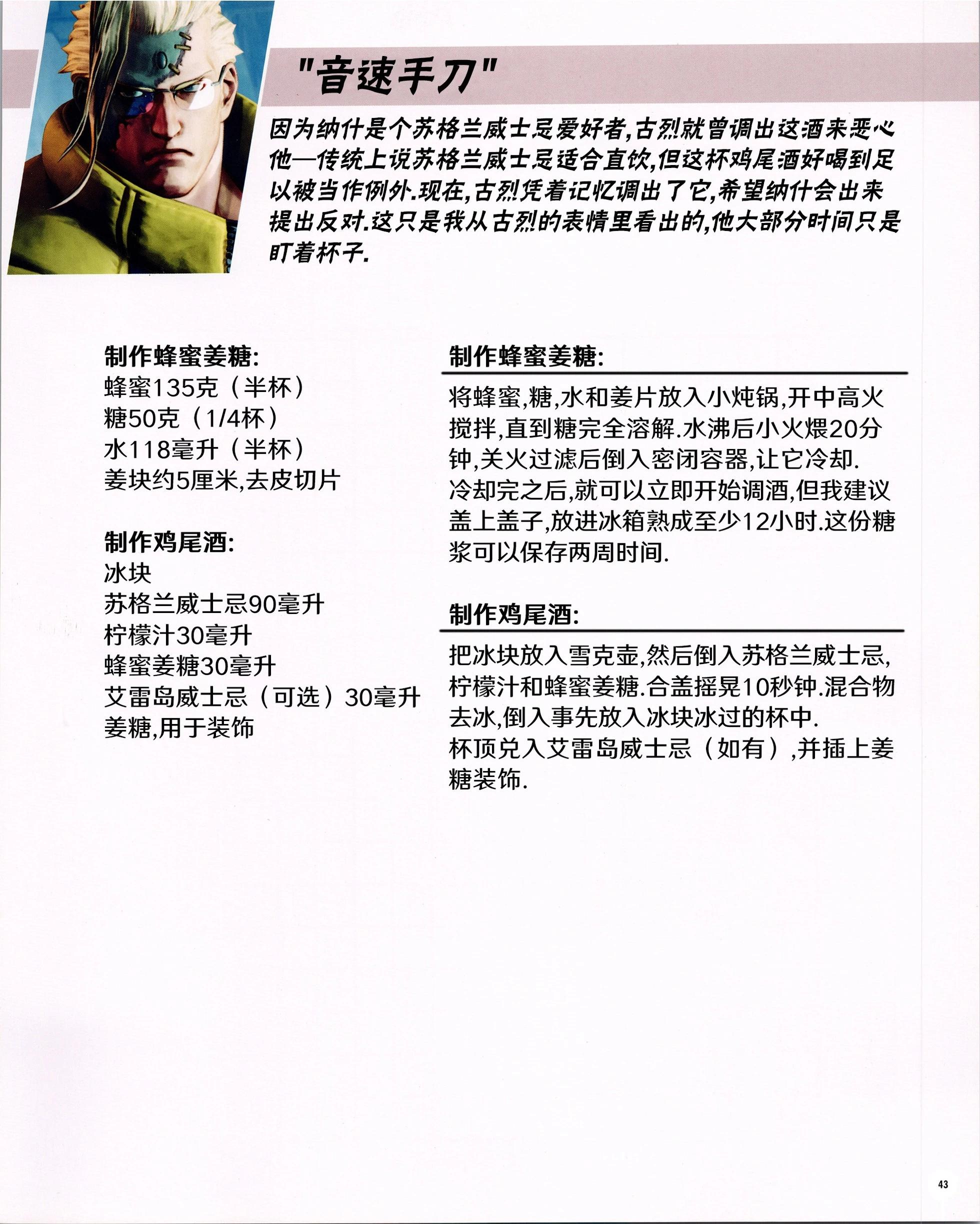 "音速手刀"

因为纳什是个苏格兰威士忌爱好者,古烈就曾调出这酒来恶心他—传统上说苏格兰威士忌适合直饮,但这杯鸡尾酒好喝到足以被当作例外.现在,古烈凭着记忆调出了它,希望纳什会出来提出反对.这只是我从古烈的表情里看出的,他大部分时间只是盯着杯子.

制作蜂蜜姜糖:
蜂蜜135克（半杯）
糖50克（1/4杯）
水118毫升（半杯）
姜块约5厘米,去皮切片

制作鸡尾酒:
冰块
苏格兰威士忌90毫升
柠檬汁30毫升
蜂蜜姜糖30毫升
艾雷岛威士忌（可选）30毫升
姜糖,用于装饰

制作蜂蜜姜糖:

将蜂蜜,糖,水和姜片放入小炖锅,开中高火搅拌,直到糖完全溶解.水沸后小火煨20分钟,关火过滤后倒入密闭容器,让它冷却.
冷却完之后,就可以立即开始调酒,但我建议盖上盖子,放进冰箱熟成至少12小时.这份糖浆可以保存两周时间.

制作鸡尾酒:

把冰块放入雪克壶,然后倒入苏格兰威士忌,柠檬汁和蜂蜜姜糖.合盖摇晃10秒钟.混合物去冰,倒入事先放入冰块冰过的杯中.
杯顶兑入艾雷岛威士忌（如有）,并插上姜糖装饰.

43